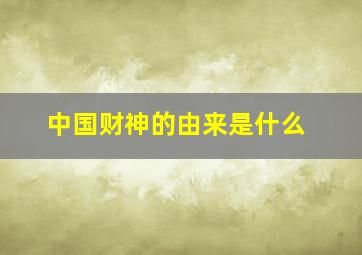 中国财神的由来是什么